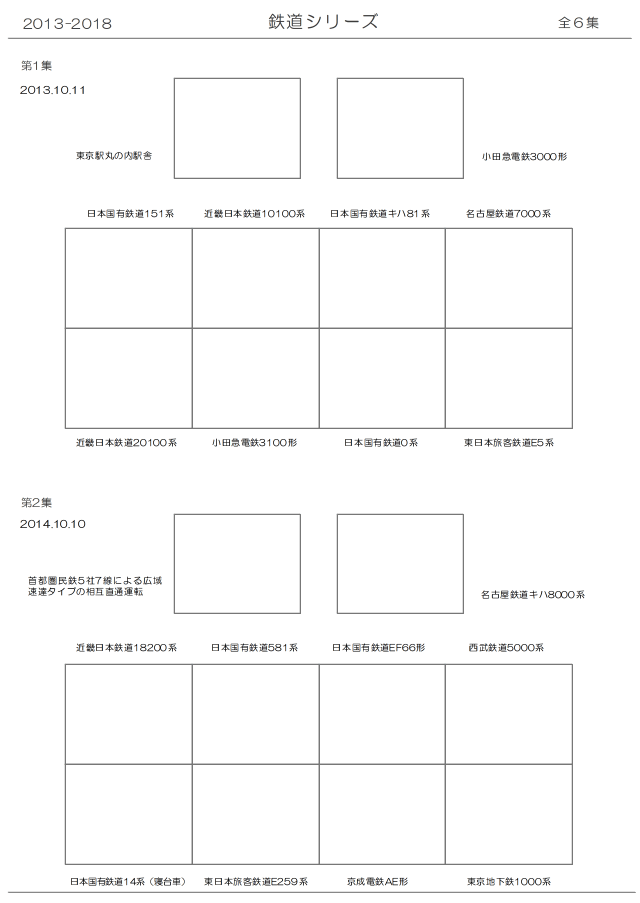 2013-2018

鉄道シリーズ

全6集

第1集

2013.10.11

東京駅丸の内駅舎

小田急電鉄3000形

日本国有鉄道151系　近畿日本鉄道10100系　日本国有鉄道キハ81系　名古屋鉄道7000系

近畿日本鉄道20100系　小田急電鉄3100形　日本国有鉄道0系　東日本旅客鉄道E5系

第2集

2014.10.10

首都圏民鉄5社7線による広域速達タイプの相互直通運転

名古屋鉄道キハ8000系

近畿日本鉄道18200系　日本国有鉄道581系　日本国有鉄道EF66形　西武鉄道5000系

日本国有鉄道14系（寝台車）　東日本旅客鉄道E259系　京成電鉄AE形　東京地下鉄1000系